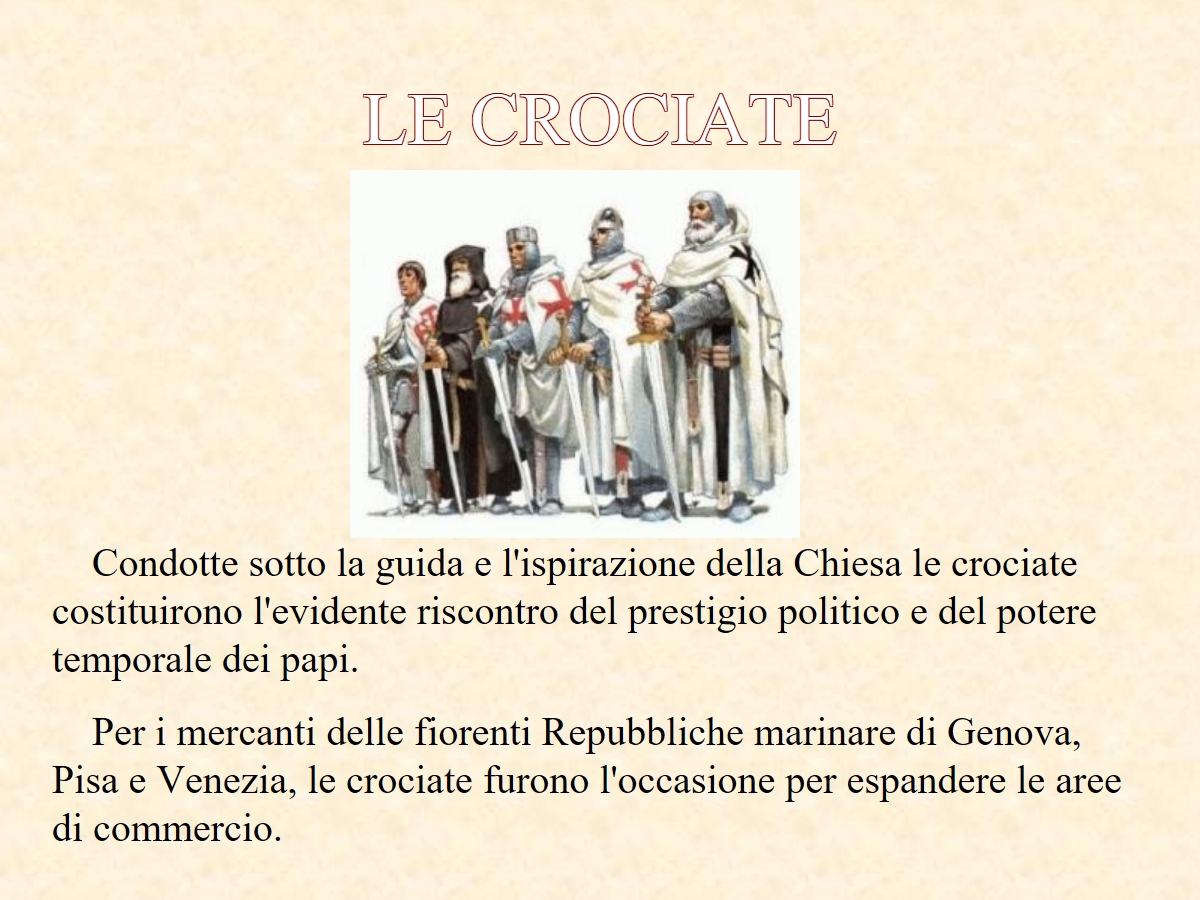 LE CROCIATE

Condotte sotto la guida e l'ispirazione della Chiesa le crociate costituirono l'evidente riscontro del prestigio politico e del potere temporale dei papi.

Per i mercanti delle fiorenti Repubbliche marinare di Genova, Pisa e Venezia, le crociate furono l'occasione per espandere le aree di commercio.